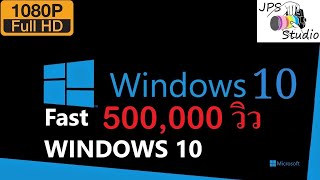 1080P
Full HD

JPS
Studio

Windows 10

Fast 500,000 วิว

WINDOWS 10

Microsoft